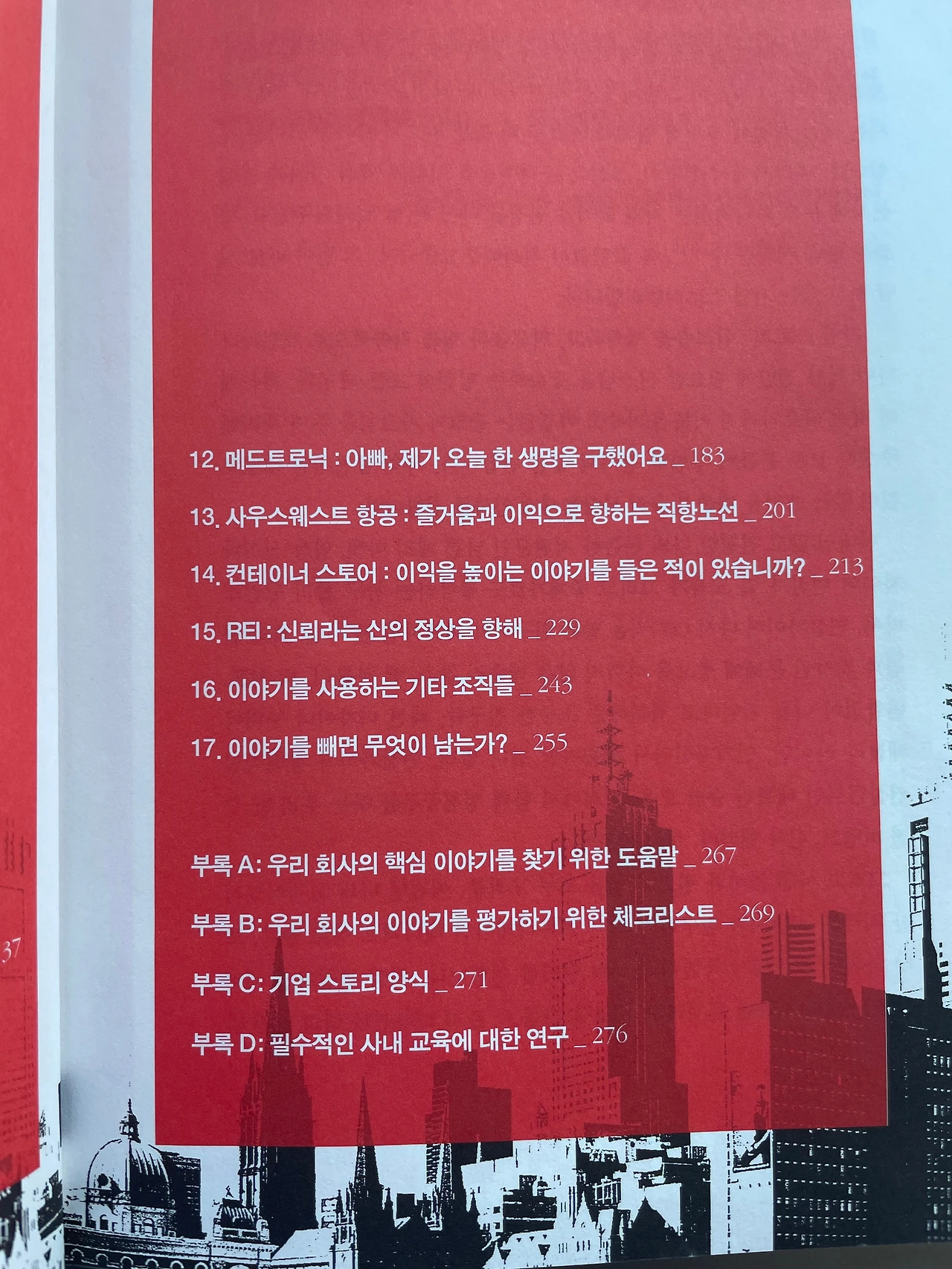 12. 메드트로닉 : 아빠, 제가 오늘 한 생명을 구했어요 _ 183

13. 사우스웨스트 항공 : 즐거움과 이익으로 향하는 직항노선 _ 201

14. 컨테이너 스토어 : 이익을 높이는 이야기를 들은 적이 있습니까? _ 213

15. REI : 신뢰라는 산의 정상을 향해 _ 229

16. 이야기를 사용하는 기타 조직들 _ 243

17. 이야기를 빼면 무엇이 남는가? _ 255

부록 A: 우리 회사의 핵심 이야기를 찾기 위한 도움말 _ 267

부록 B: 우리 회사의 이야기를 평가하기 위한 체크리스트 _ 269

부록 C: 기업 스토리 양식 _ 271

부록 D: 필수적인 사내 교육에 대한 연구 _ 276

37